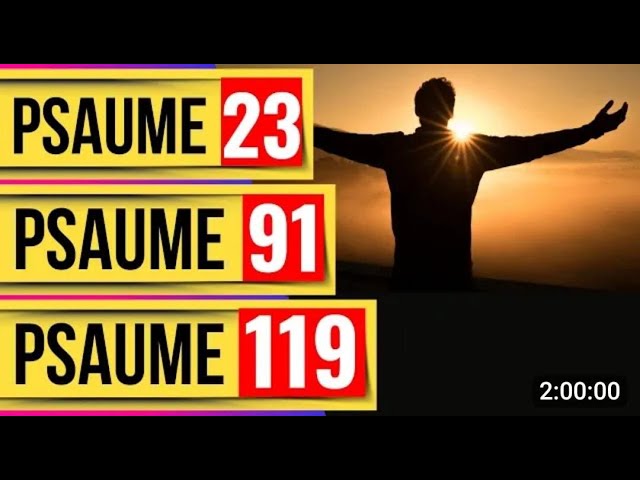 PSAUME 23

PSAUME 91

PSAUME 119

2:00:00